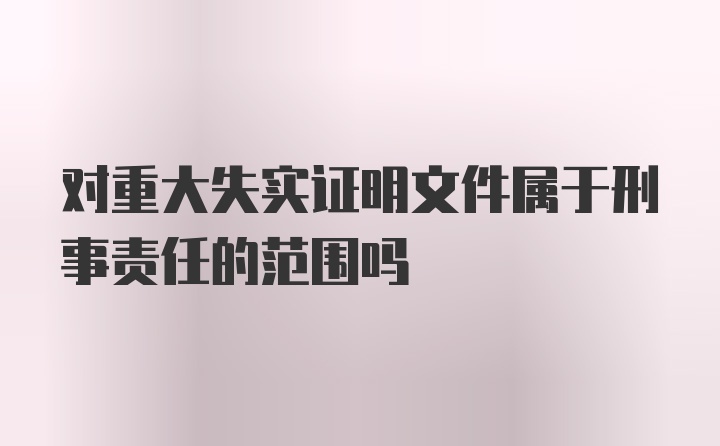 对重大失实证明文件属于刑事责任的范围吗